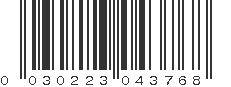 0 030223 043768